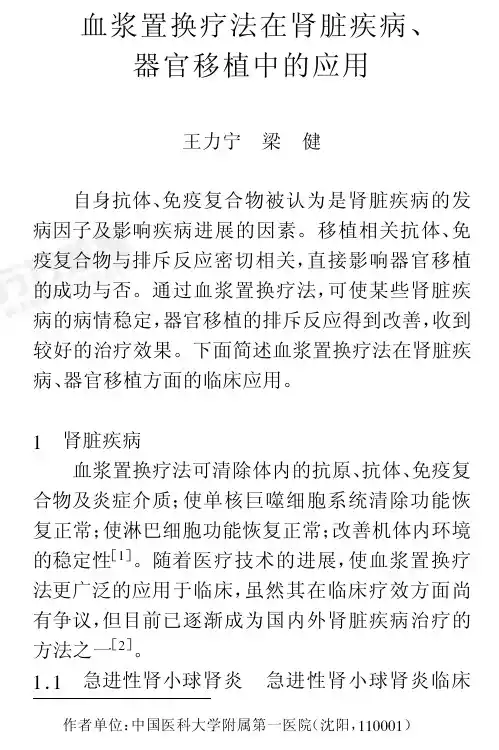 血浆置换疗法在肾脏疾病、器官移植中的应用

王力宁　梁　健

自身抗体、免疫复合物被认为是肾脏疾病的发病因子及影响疾病进展的因素。移植相关抗体、免疫复合物与排斥反应密切相关，直接影响器官移植的成功与否。通过血浆置换疗法，可使某些肾脏疾病的病情稳定，器官移植的排斥反应得到改善，收到较好的治疗效果。下面简述血浆置换疗法在肾脏疾病、器官移植方面的临床应用。

1　肾脏疾病

血浆置换疗法可清除体内的抗原、抗体、免疫复合物及炎症介质；使单核巨噬细胞系统清除功能恢复正常；使淋巴细胞功能恢复正常；改善机体内环境的稳定性$^{[1]}$。随着医疗技术的进展，使血浆置换疗法更广泛的应用于临床，虽然其在临床疗效方面尚有争议，但目前已逐渐成为国内外肾脏疾病治疗的方法之一$^{[2]}$。

1.1　急进性肾小球肾炎　急进性肾小球肾炎临床

作者单位：中国医科大学附属第一医院（沈阳，110001）